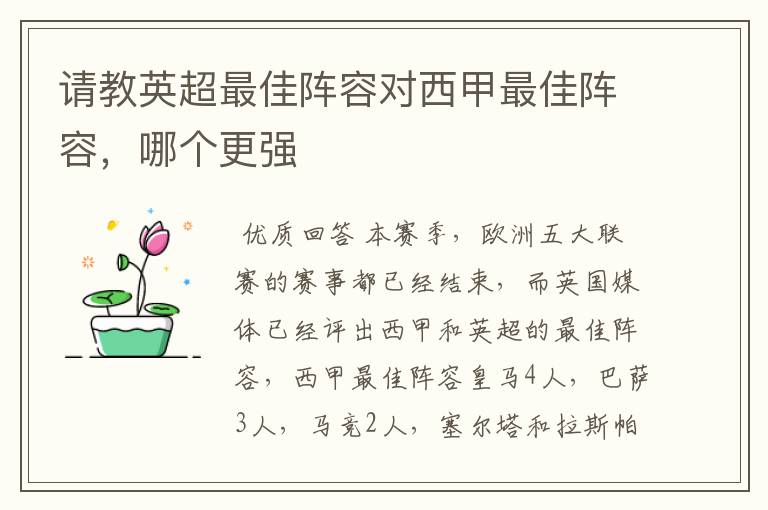 请教英超最佳阵容对西甲最佳阵容，哪个更强

优质回答 本赛季，欧洲五大联赛的赛事都已经结束，而英国媒体已经评出西甲和英超的最佳阵容，西甲最佳阵容皇马4人，巴萨3人，马竞2人，塞尔塔和拉斯帕